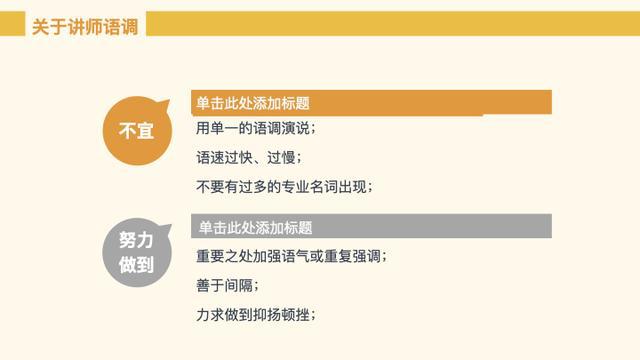 关于讲师语调

不宜

单击此处添加标题

用单一的语调演说；

语速过快、过慢；

不要有过多的专业名词出现；

努力做到

单击此处添加标题

重要之处加强语气或重复强调；

善于间隔；

力求做到抑扬顿挫；